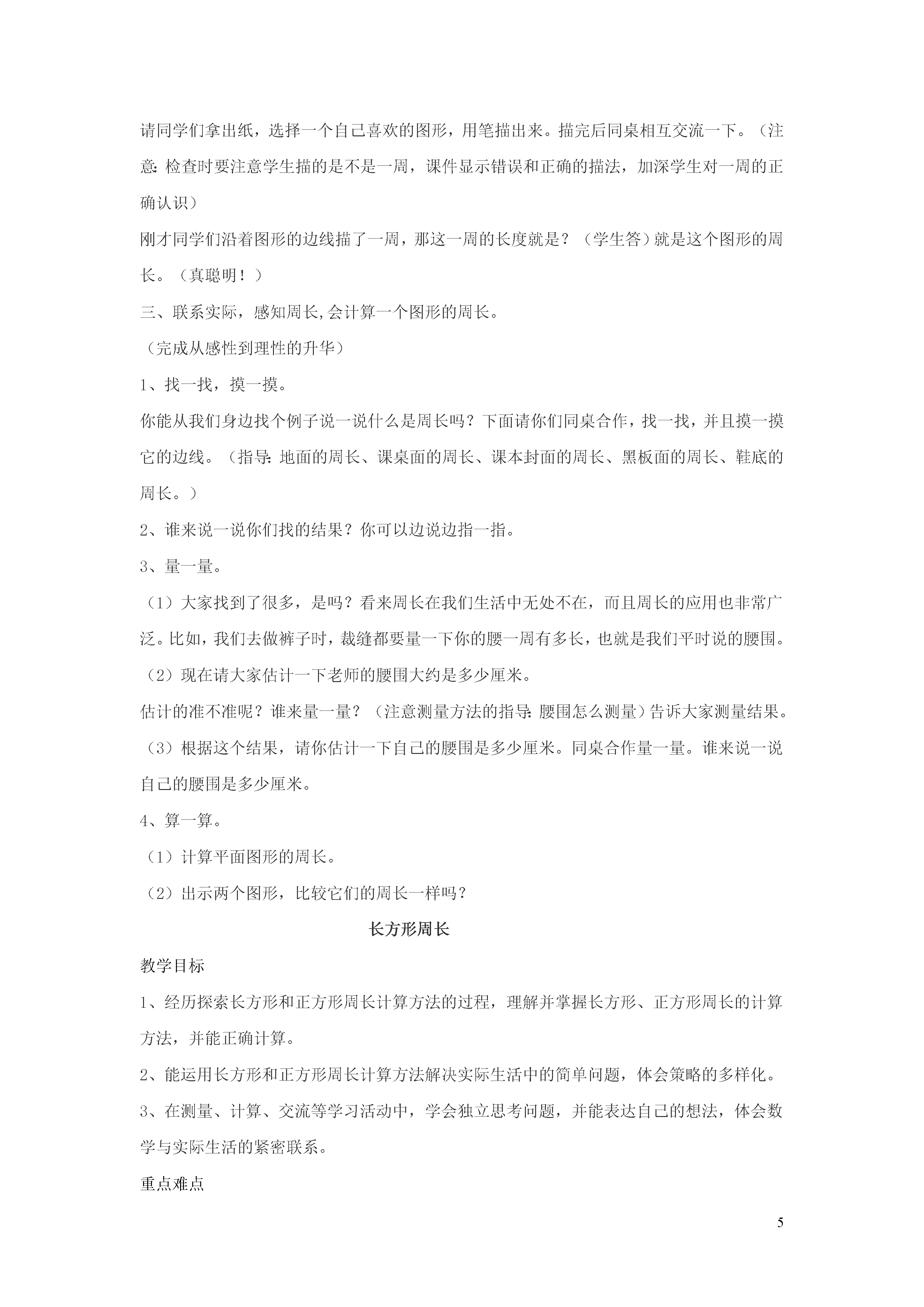 请同学们拿出纸，选择一个自己喜欢的图形，用笔描出来。描完后同桌相互交流一下。（注意：检查时要注意学生描的是不是一周，课件显示错误和正确的描法，加深学生对一周的正确认识）

刚才同学们沿着图形的边线描了一周，那这一周的长度就是？（学生答）就是这个图形的周长。（真聪明！）

三、联系实际，感知周长,会计算一个图形的周长。

（完成从感性到理性的升华）

1、找一找，摸一摸。

你能从我们身边找个例子说一说什么是周长吗？下面请你们同桌合作，找一找，并且摸一摸它的边线。（指导：地面的周长、课桌面的周长、课本封面的周长、黑板面的周长、鞋底的周长。）

2、谁来说一说你们找的结果？你可以边说边指一指。

3、量一量。

（1）大家找到了很多，是吗？看来周长在我们生活中无处不在，而且周长的应用也非常广泛。比如，我们去做裤子时，裁缝都要量一下你的腰一周有多长，也就是我们平时说的腰围。

（2）现在请大家估计一下老师的腰围大约是多少厘米。

估计的准不准呢？谁来量一量？（注意测量方法的指导：腰围怎么测量）告诉大家测量结果。

（3）根据这个结果，请你估计一下自己的腰围是多少厘米。同桌合作量一量。谁来说一说自己的腰围是多少厘米。

4、算一算。

（1）计算平面图形的周长。

（2）出示两个图形，比较它们的周长一样吗？

长方形周长

教学目标

1、经历探索长方形和正方形周长计算方法的过程，理解并掌握长方形、正方形周长的计算方法，并能正确计算。

2、能运用长方形和正方形周长计算方法解决实际生活中的简单问题，体会策略的多样化。

3、在测量、计算、交流等学习活动中，学会独立思考问题，并能表达自己的想法，体会数学与实际生活的紧密联系。

重点难点

5